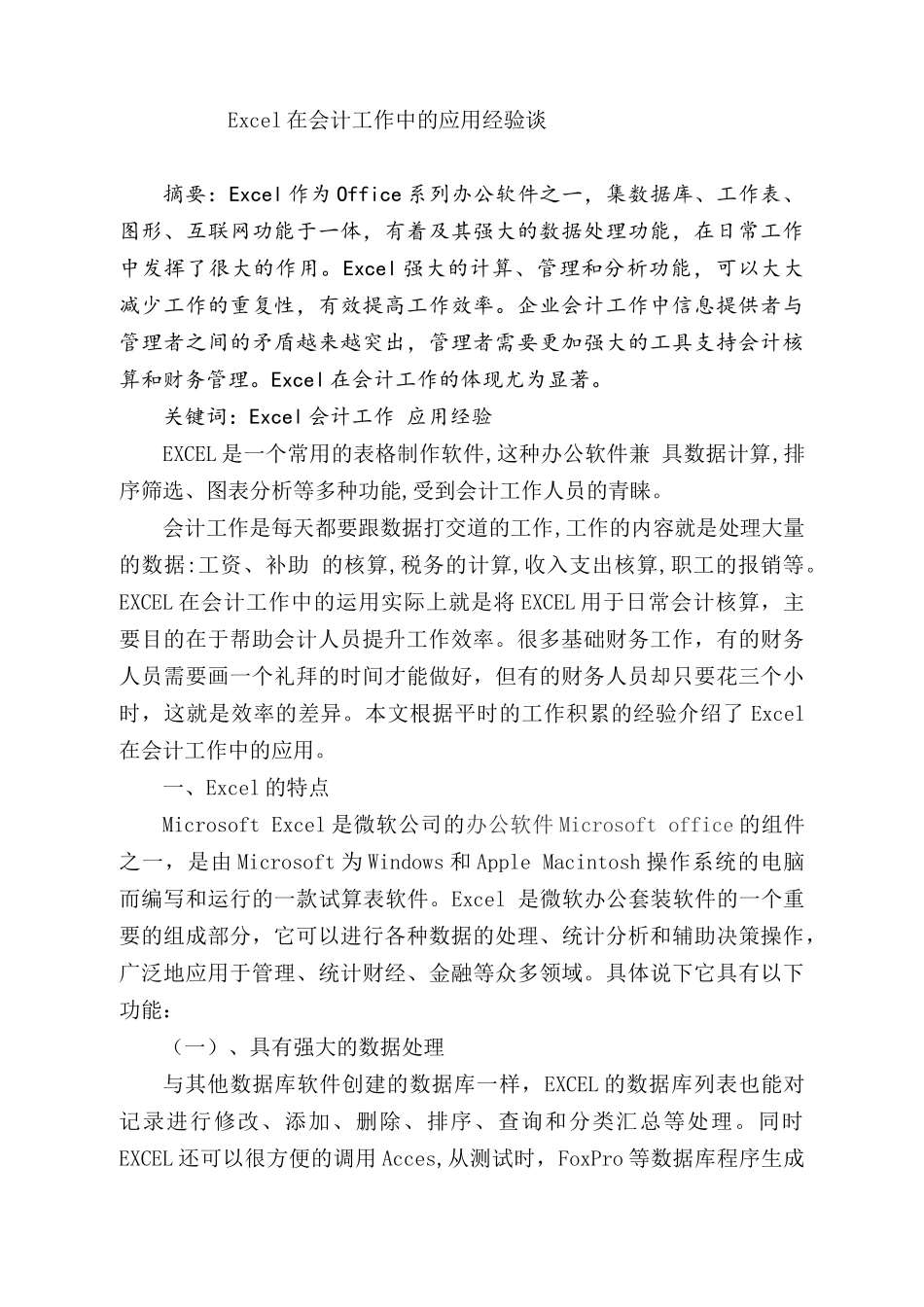 Excel在会计工作中的应用经验谈

摘要：Excel作为Office系列办公软件之一，集数据库、工作表、图形、互联网功能于一体，有着及其强大的数据处理功能，在日常工作中发挥了很大的作用。Excel强大的计算、管理和分析功能，可以大大减少工作的重复性，有效提高工作效率。企业会计工作中信息提供者与管理者之间的矛盾越来越突出，管理者需要更加强大的工具支持会计核算和财务管理。Excel在会计工作的体现尤为显著。

关键词：Excel会计工作 应用经验

EXCEL是一个常用的表格制作软件,这种办公软件兼 具数据计算,排序筛选、图表分析等多种功能,受到会计工作人员的青睐。

会计工作是每天都要跟数据打交道的工作,工作的内容就是处理大量的数据:工资、补助 的核算,税务的计算,收入支出核算,职工的报销等。EXCEL在会计工作中的运用实际上就是将EXCEL用于日常会计核算，主要目的在于帮助会计人员提升工作效率。很多基础财务工作，有的财务人员需要画一个礼拜的时间才能做好，但有的财务人员却只要花三个小时，这就是效率的差异。本文根据平时的工作积累的经验介绍了Excel在会计工作中的应用。

一、Excel的特点

Microsoft Excel是微软公司的办公软件Microsoft office的组件之一，是由Microsoft为Windows和Apple Macintosh操作系统的电脑而编写和运行的一款试算表软件。Excel 是微软办公套装软件的一个重要的组成部分，它可以进行各种数据的处理、统计分析和辅助决策操作，广泛地应用于管理、统计财经、金融等众多领域。具体说下它具有以下功能：

（一）、具有强大的数据处理

与其他数据库软件创建的数据库一样，EXCEL的数据库列表也能对记录进行修改、添加、删除、排序、查询和分类汇总等处理。同时EXCEL还可以很方便的调用Acces,从测试时，FoxPro等数据库程序生成